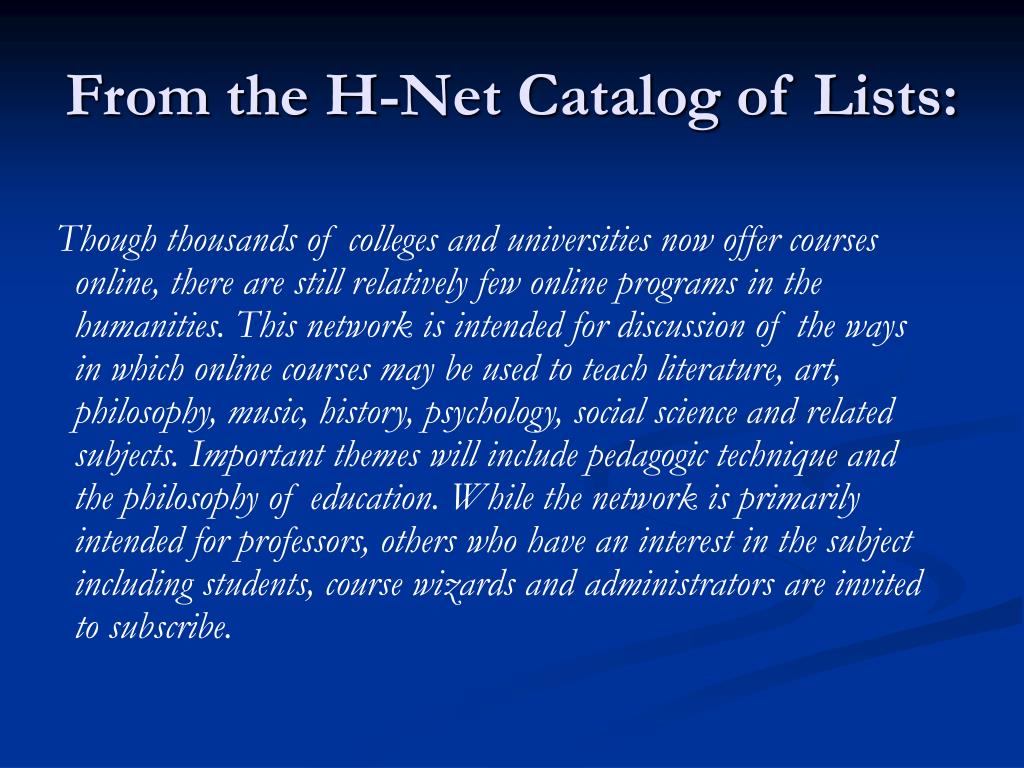 From the H-Net Catalog of Lists:

Though thousands of colleges and universities now offer courses online, there are still relatively few online programs in the humanities. This network is intended for discussion of the ways in which online courses may be used to teach literature, art, philosophy, music, history, psychology, social science and related subjects. Important themes will include pedagogic technique and the philosophy of education. While the network is primarily intended for professors, others who have an interest in the subject including students, course wizards and administrators are invited to subscribe.